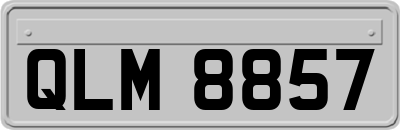 QLM 8857